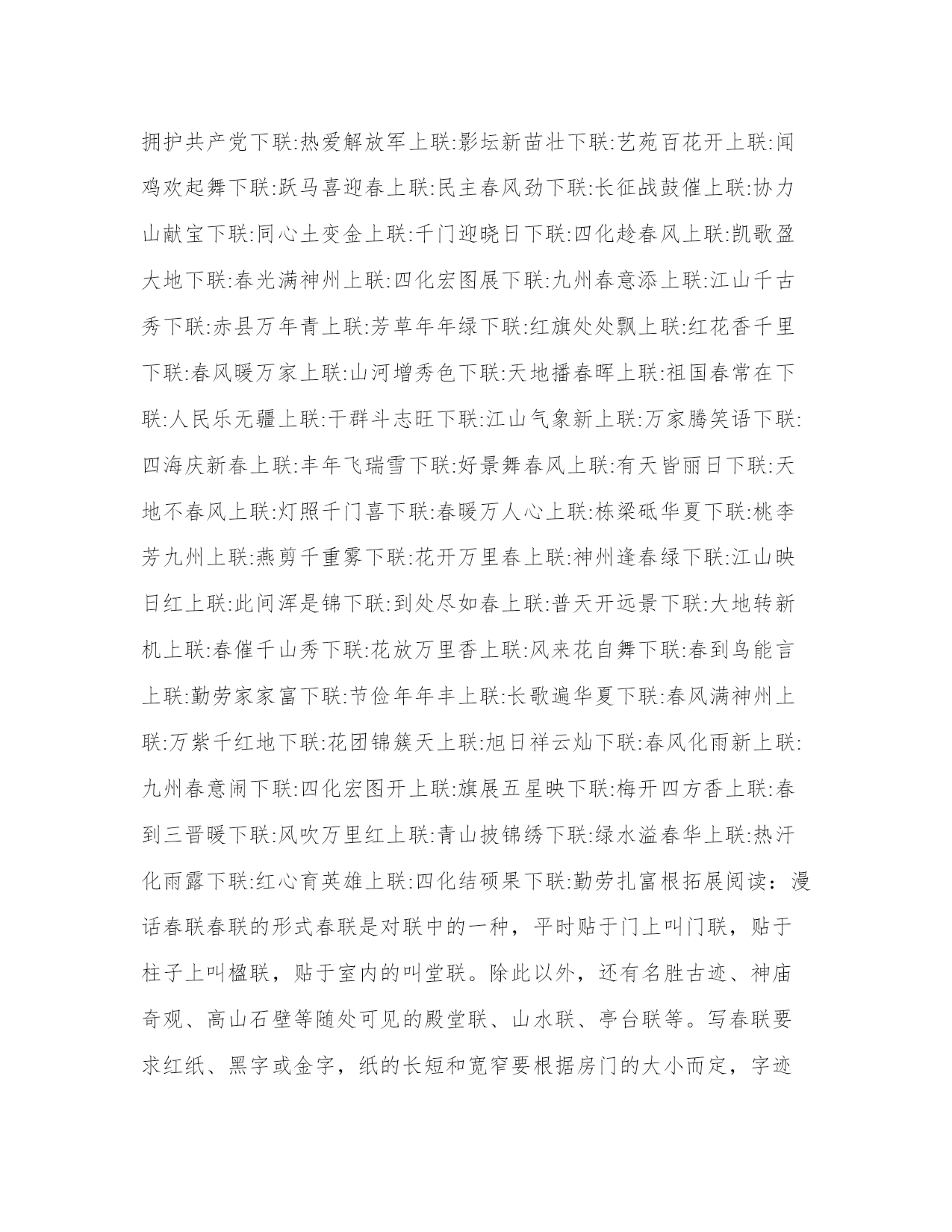 拥护共产党下联:热爱解放军上联:影坛新苗壮下联:艺苑百花开上联:闻鸡欢起舞下联:跃马喜迎春上联:民主春风劲下联:长征战鼓催上联:协力山献宝下联:同心土变金上联:千门迎晓日下联:四化趁春风上联:凯歌盈大地下联:春光满神州上联:四化宏图展下联:九州春意添上联:江山千古秀下联:赤县万年青上联:芳草年年绿下联:红旗处处飘上联:红花香千里下联:春风暖万家上联:山河增秀色下联:天地播春晖上联:祖国春常在下联:人民乐无疆上联:干群斗志旺下联:江山气象新上联:万家腾笑语下联:四海庆新春上联:丰年飞瑞雪下联:好景舞春风上联:有天皆丽日下联:天地不春风上联:灯照千门喜下联:春暖万人心上联:栋梁砥华夏下联:桃李芳九州上联:燕剪千重雾下联:花开万里春上联:神州逢春绿下联:江山映日红上联:此间浑是锦下联:到处尽如春上联:普天开远景下联:大地转新机上联:春催千山秀下联:花放万里香上联:风来花自舞下联:春到鸟能言上联:勤劳家家富下联:节俭年年丰上联:长歌遍华夏下联:春风满神州上联:万紫千红地下联:花团锦簇天上联:旭日祥云灿下联:春风化雨新上联:九州春意闹下联:四化宏图开上联:旗展五星映下联:梅开四方香上联:春到三晋暖下联:风吹万里红上联:青山披锦绣下联:绿水溢春华上联:热汗化雨露下联:红心育英雄上联:四化结硕果下联:勤劳扎富根拓展阅读：漫话春联春联的形式春联是对联中的一种，平时贴于门上叫门联，贴于柱子上叫楹联，贴于室内的叫堂联。除此以外，还有名胜古迹、神庙奇观、高山石壁等随处可见的殿堂联、山水联、亭台联等。写春联要求红纸、黑字或金字，纸的长短和宽窄要根据房门的大小而定，字迹